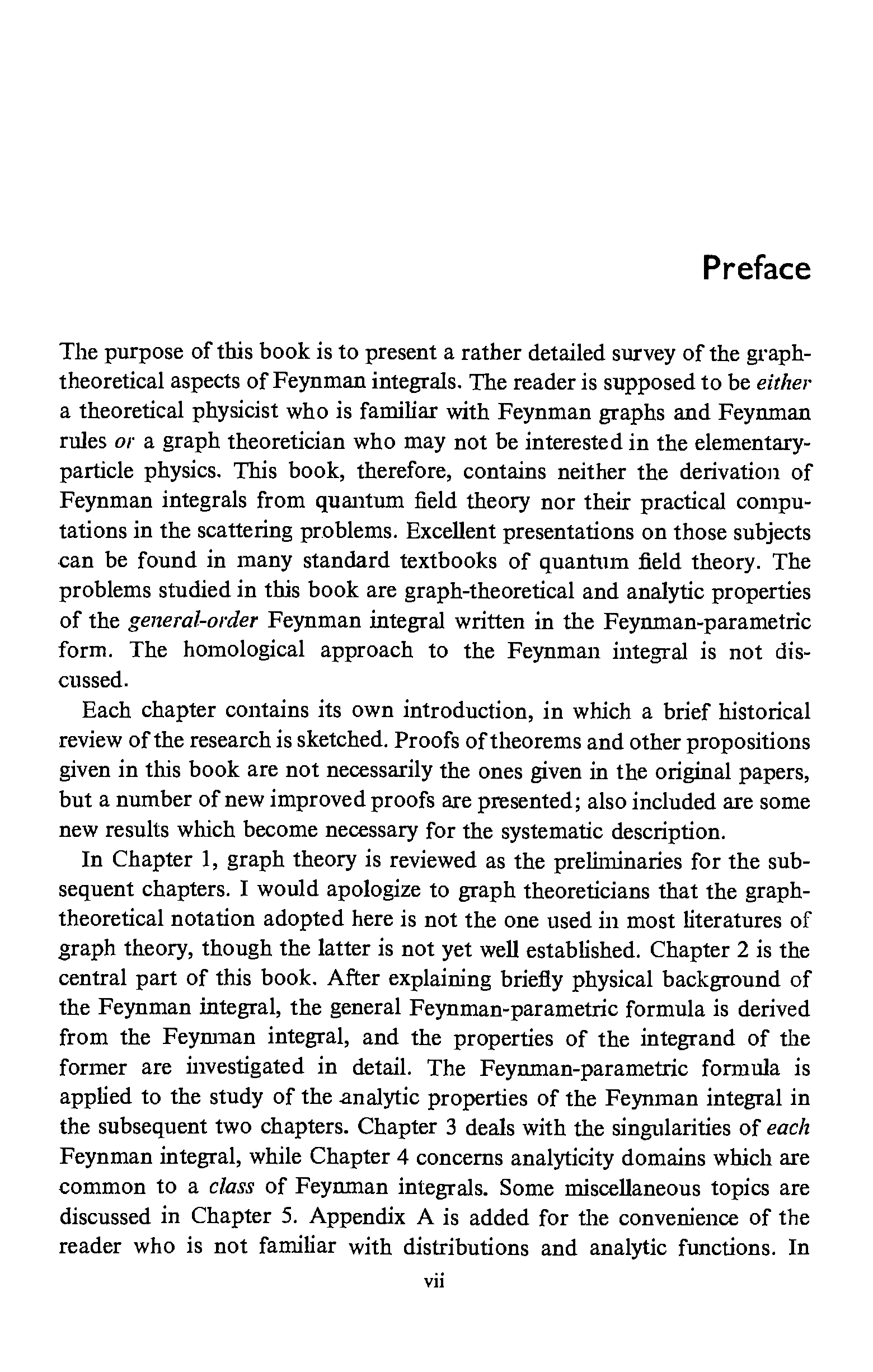 Preface

The purpose of this book is to present a rather detailed survey of the graph-theoretical aspects of Feynman integrals. The reader is supposed to be either a theoretical physicist who is familiar with Feynman graphs and Feynman rules or a graph theoretician who may not be interested in the elementary-particle physics. This book, therefore, contains neither the derivation of Feynman integrals from quantum field theory nor their practical computations in the scattering problems. Excellent presentations on those subjects can be found in many standard textbooks of quantum field theory. The problems studied in this book are graph-theoretical and analytic properties of the general-order Feynman integral written in the Feynman-parametric form. The homological approach to the Feynman integral is not discussed.

Each chapter contains its own introduction, in which a brief historical review of the research is sketched. Proofs of theorems and other propositions given in this book are not necessarily the ones given in the original papers, but a number of new improved proofs are presented; also included are some new results which become necessary for the systematic description.

In Chapter 1, graph theory is reviewed as the preliminaries for the subsequent chapters. I would apologize to graph theoreticians that the graph-theoretical notation adopted here is not the one used in most literatures of graph theory, though the latter is not yet well established. Chapter 2 is the central part of this book. After explaining briefly physical background of the Feynman integral, the general Feynman-parametric formula is derived from the Feynman integral, and the properties of the integrand of the former are investigated in detail. The Feynman-parametric formula is applied to the study of the analytic properties of the Feynman integral in the subsequent two chapters. Chapter 3 deals with the singularities of each Feynman integral, while Chapter 4 concerns analyticity domains which are common to a class of Feynman integrals. Some miscellaneous topics are discussed in Chapter 5. Appendix A is added for the convenience of the reader who is not familiar with distributions and analytic functions. In

vii